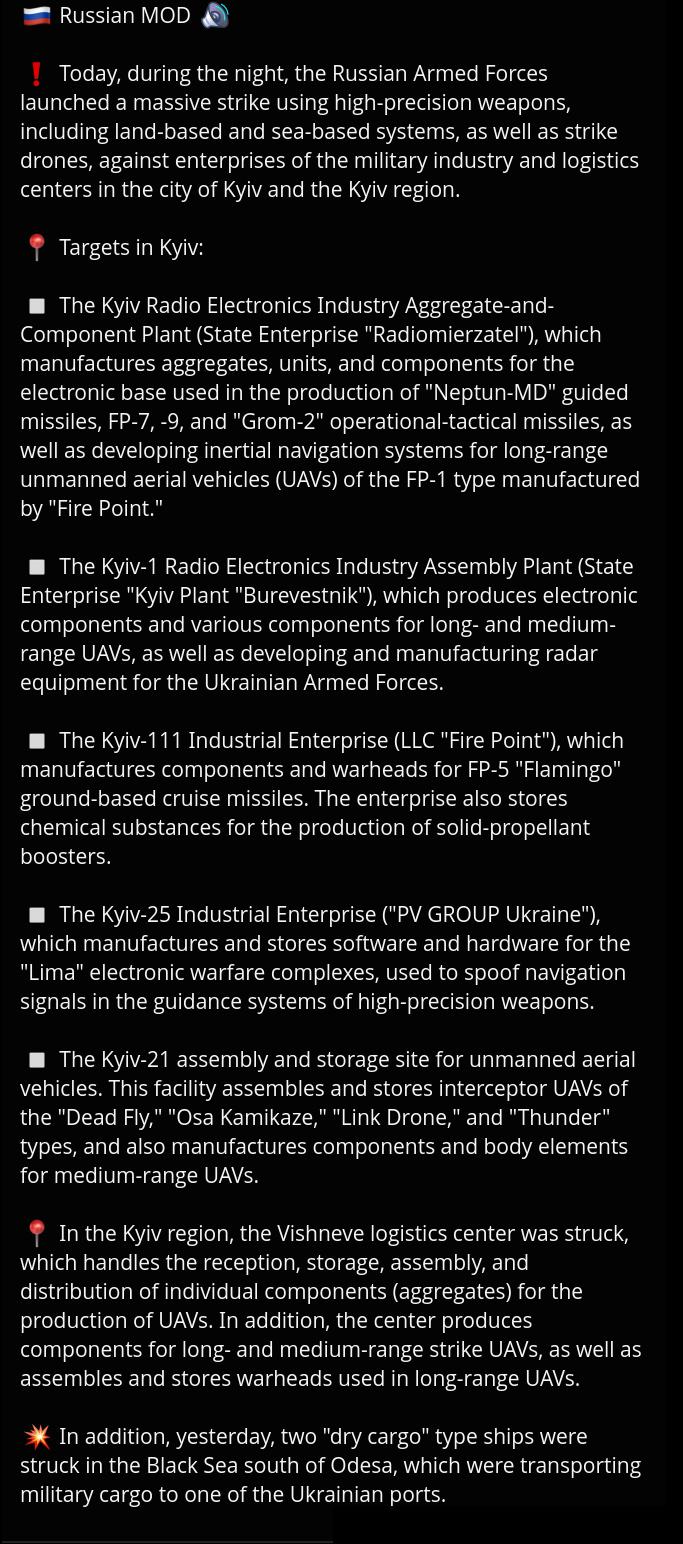 🇷🇺 Russian MOD 🔊

❗ Today, during the night, the Russian Armed Forces launched a massive strike using high-precision weapons, including land-based and sea-based systems, as well as strike drones, against enterprises of the military industry and logistics centers in the city of Kyiv and the Kyiv region.

📍 Targets in Kyiv:

◽ The Kyiv Radio Electronics Industry Aggregate-and-Component Plant (State Enterprise "Radiomierzatel"), which manufactures aggregates, units, and components for the electronic base used in the production of "Neptun-MD" guided missiles, FP-7, -9, and "Grom-2" operational-tactical missiles, as well as developing inertial navigation systems for long-range unmanned aerial vehicles (UAVs) of the FP-1 type manufactured by "Fire Point."

◽ The Kyiv-1 Radio Electronics Industry Assembly Plant (State Enterprise "Kyiv Plant "Burevestnik"), which produces electronic components and various components for long- and medium-range UAVs, as well as developing and manufacturing radar equipment for the Ukrainian Armed Forces.

◽ The Kyiv-111 Industrial Enterprise (LLC "Fire Point"), which manufactures components and warheads for FP-5 "Flamingo" ground-based cruise missiles. The enterprise also stores chemical substances for the production of solid-propellant boosters.

◽ The Kyiv-25 Industrial Enterprise ("PV GROUP Ukraine"), which manufactures and stores software and hardware for the "Lima" electronic warfare complexes, used to spoof navigation signals in the guidance systems of high-precision weapons.

◽ The Kyiv-21 assembly and storage site for unmanned aerial vehicles. This facility assembles and stores interceptor UAVs of the "Dead Fly," "Osa Kamikaze," "Link Drone," and "Thunder" types, and also manufactures components and body elements for medium-range UAVs.

📍 In the Kyiv region, the Vishneve logistics center was struck, which handles the reception, storage, assembly, and distribution of individual components (aggregates) for the production of UAVs. In addition, the center produces components for long- and medium-range strike UAVs, as well as assembles and stores warheads used in long-range UAVs.

💥 In addition, yesterday, two "dry cargo" type ships were struck in the Black Sea south of Odesa, which were transporting military cargo to one of the Ukrainian ports.